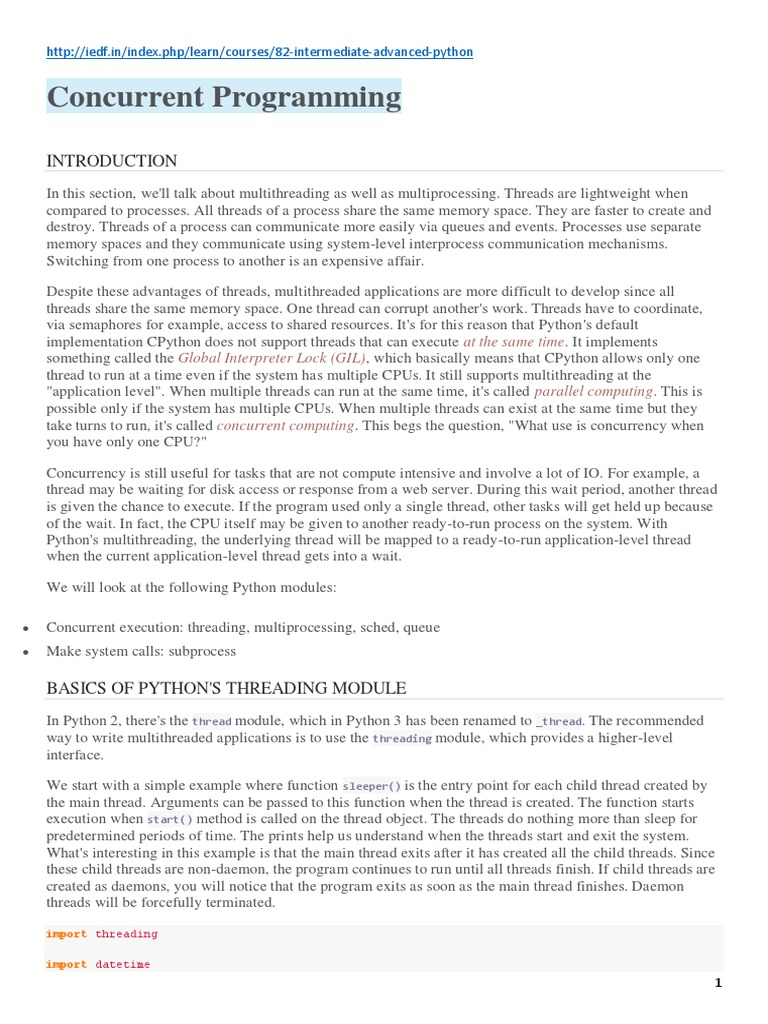 http://iedf.in/index.php/learn/courses/82-intermediate-advanced-python

Concurrent Programming

INTRODUCTION

In this section, we'll talk about multithreading as well as multiprocessing. Threads are lightweight when compared to processes. All threads of a process share the same memory space. They are faster to create and destroy. Threads of a process can communicate more easily via queues and events. Processes use separate memory spaces and they communicate using system-level interprocess communication mechanisms. Switching from one process to another is an expensive affair.

Despite these advantages of threads, multithreaded applications are more difficult to develop since all threads share the same memory space. One thread can corrupt another's work. Threads have to coordinate, via semaphores for example, access to shared resources. It's for this reason that Python's default implementation CPython does not support threads that can execute at the same time. It implements something called the Global Interpreter Lock (GIL), which basically means that CPython allows only one thread to run at a time even if the system has multiple CPUs. It still supports multithreading at the "application level". When multiple threads can run at the same time, it's called parallel computing. This is possible only if the system has multiple CPUs. When multiple threads can exist at the same time but they take turns to run, it's called concurrent computing. This begs the question, "What use is concurrency when you have only one CPU?"

Concurrency is still useful for tasks that are not compute intensive and involve a lot of IO. For example, a thread may be waiting for disk access or response from a web server. During this wait period, another thread is given the chance to execute. If the program used only a single thread, other tasks will get held up because of the wait. In fact, the CPU itself may be given to another ready-to-run process on the system. With Python's multithreading, the underlying thread will be mapped to a ready-to-run application-level thread when the current application-level thread gets into a wait.

We will look at the following Python modules:

• Concurrent execution: threading, multiprocessing, sched, queue
• Make system calls: subprocess

BASICS OF PYTHON'S THREADING MODULE

In Python 2, there's the thread module, which in Python 3 has been renamed to _thread. The recommended way to write multithreaded applications is to use the threading module, which provides a higher-level interface.

We start with a simple example where function sleeper() is the entry point for each child thread created by the main thread. Arguments can be passed to this function when the thread is created. The function starts execution when start() method is called on the thread object. The threads do nothing more than sleep for predetermined periods of time. The prints help us understand when the threads start and exit the system. What's interesting in this example is that the main thread exits after it has created all the child threads. Since these child threads are non-daemon, the program continues to run until all threads finish. If child threads are created as daemons, you will notice that the program exits as soon as the main thread finishes. Daemon threads will be forcefully terminated.

import threading

import datetime

1